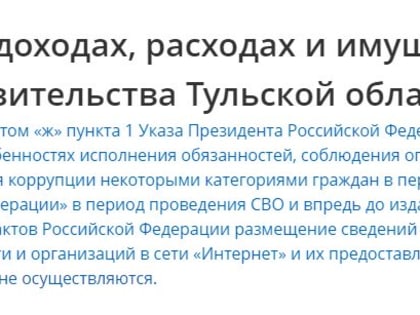 доходах, расходах и имущ
вительства Тульской обла
том «ж» пункта 1 Указа Президента Российской Феде
бенностях исполнения обязанностей, соблюдения ог
я коррупции некоторыми категориями граждан в пер
ерации» в период проведения СВО и впредь до изда
актов Российской Федерации размещение сведений
ти и организаций в сети «Интернет» и их предоставл
не осуществляются.